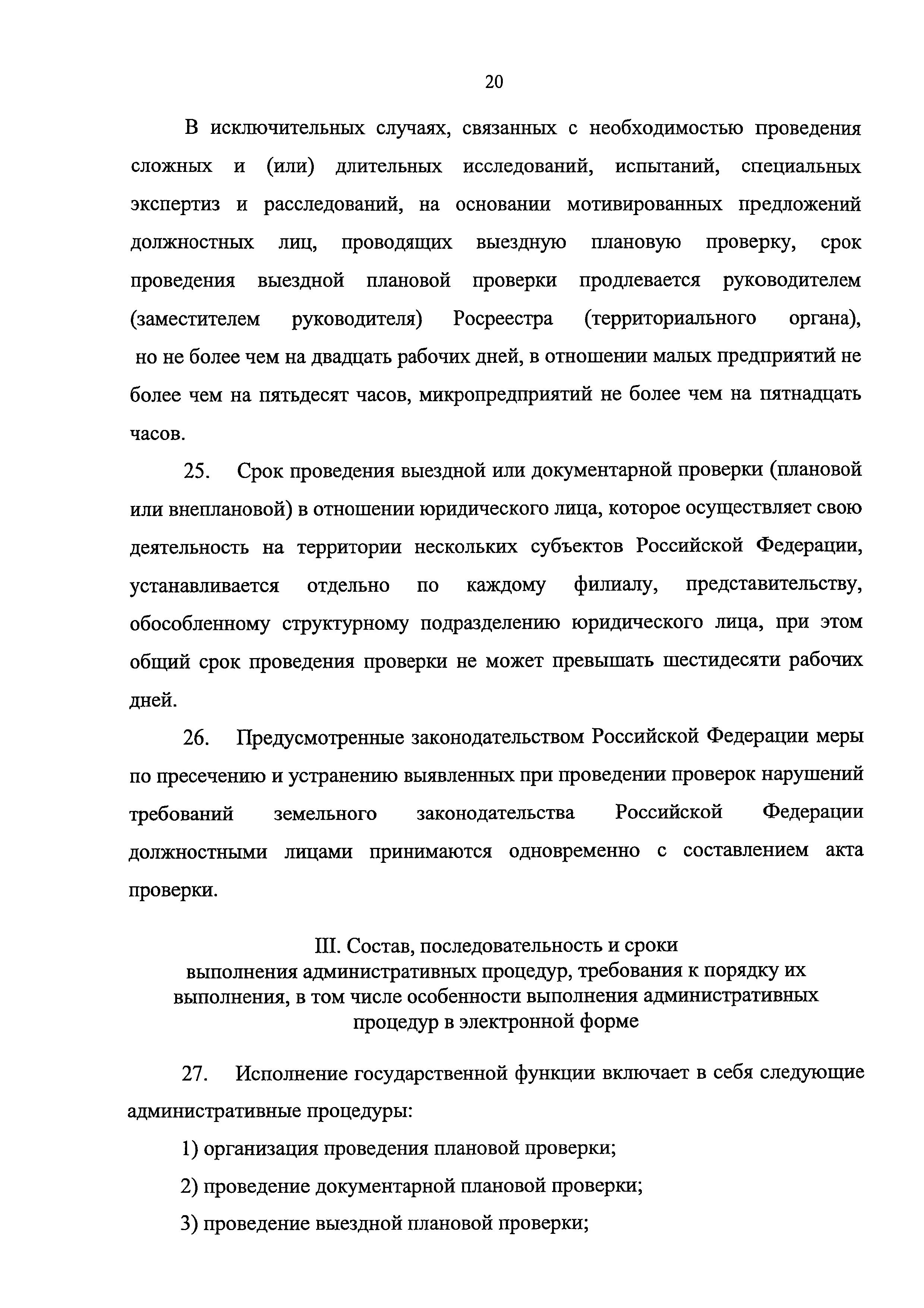 20

В исключительных случаях, связанных с необходимостью проведения сложных и (или) длительных исследований, испытаний, специальных экспертиз и расследований, на основании мотивированных предложений должностных лиц, проводящих выездную плановую проверку, срок проведения выездной плановой проверки продлевается руководителем (заместителем руководителя) Росреестра (территориального органа), но не более чем на двадцать рабочих дней, в отношении малых предприятий не более чем на пятьдесят часов, микропредприятий не более чем на пятнадцать часов.

25. Срок проведения выездной или документарной проверки (плановой или внеплановой) в отношении юридического лица, которое осуществляет свою деятельность на территории нескольких субъектов Российской Федерации, устанавливается отдельно по каждому филиалу, представительству, обособленному структурному подразделению юридического лица, при этом общий срок проведения проверки не может превышать шестидесяти рабочих дней.

26. Предусмотренные законодательством Российской Федерации меры по пресечению и устранению выявленных при проведении проверок нарушений требований земельного законодательства Российской Федерации должностными лицами принимаются одновременно с составлением акта проверки.

III. Состав, последовательность и сроки выполнения административных процедур, требования к порядку их выполнения, в том числе особенности выполнения административных процедур в электронной форме

27. Исполнение государственной функции включает в себя следующие административные процедуры:

1) организация проведения плановой проверки;

2) проведение документарной плановой проверки;

3) проведение выездной плановой проверки;